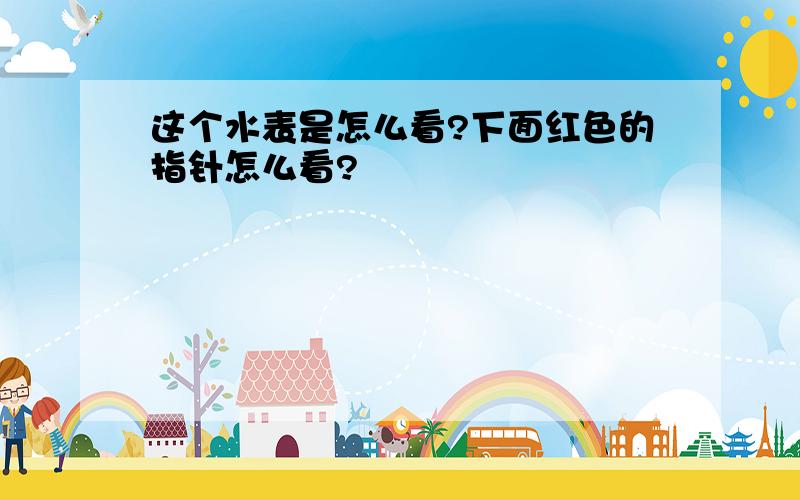 这个水表是怎么看?下面红色的指针怎么看?